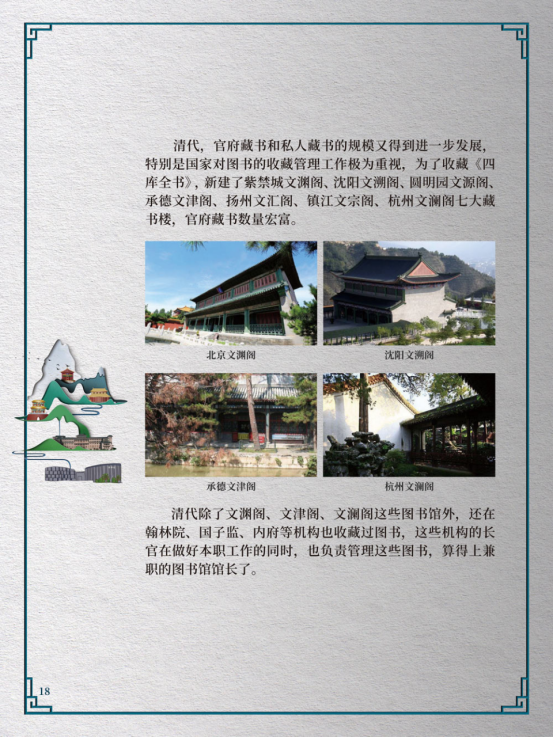 清代，官府藏书和私人藏书的规模又得到进一步发展，特别是国家对图书的收藏管理工作极为重视，为了收藏《四库全书》，新建了紫禁城文渊阁、沈阳文溯阁、圆明园文源阁、承德文津阁、扬州文汇阁、镇江文宗阁、杭州文澜阁七大藏书楼，官府藏书数量宏富。

北京文渊阁

沈阳文溯阁

承德文津阁

杭州文澜阁

清代除了文渊阁、文津阁、文澜阁这些图书馆外，还在翰林院、国子监、内府等机构也收藏过图书，这些机构的长官在做好本职工作的同时，也负责管理这些图书，算得上兼职的图书馆馆长了。

18